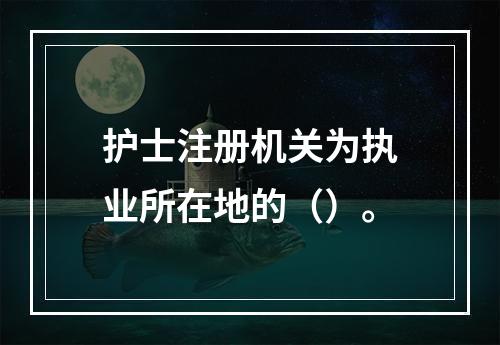 护士注册机关为执业所在地的（）。